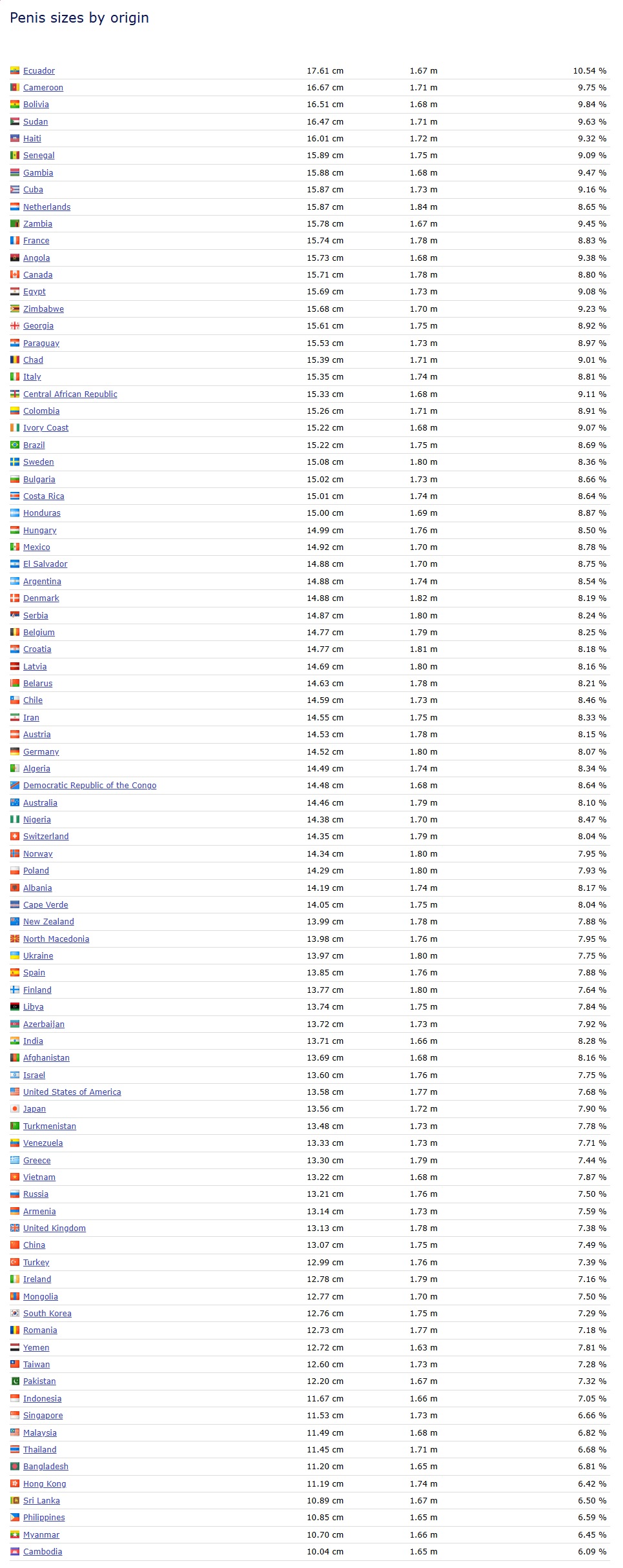 Penis sizes by origin

| | | | |
|---|---|---|---|
| Ecuador | 17.61 cm | 1.67 m | 10.54 % |
| Cameroon | 16.67 cm | 1.71 m | 9.75 % |
| Bolivia | 16.51 cm | 1.68 m | 9.84 % |
| Sudan | 16.47 cm | 1.71 m | 9.63 % |
| Haiti | 16.01 cm | 1.72 m | 9.32 % |
| Senegal | 15.89 cm | 1.75 m | 9.09 % |
| Gambia | 15.88 cm | 1.68 m | 9.47 % |
| Cuba | 15.87 cm | 1.73 m | 9.16 % |
| Netherlands | 15.87 cm | 1.84 m | 8.65 % |
| Zambia | 15.78 cm | 1.67 m | 9.45 % |
| France | 15.74 cm | 1.78 m | 8.83 % |
| Angola | 15.73 cm | 1.68 m | 9.38 % |
| Canada | 15.71 cm | 1.78 m | 8.80 % |
| Egypt | 15.69 cm | 1.73 m | 9.08 % |
| Zimbabwe | 15.68 cm | 1.70 m | 9.23 % |
| Georgia | 15.61 cm | 1.75 m | 8.92 % |
| Paraguay | 15.53 cm | 1.73 m | 8.97 % |
| Chad | 15.39 cm | 1.71 m | 9.01 % |
| Italy | 15.35 cm | 1.74 m | 8.81 % |
| Central African Republic | 15.33 cm | 1.68 m | 9.11 % |
| Colombia | 15.26 cm | 1.71 m | 8.91 % |
| Ivory Coast | 15.22 cm | 1.68 m | 9.07 % |
| Brazil | 15.22 cm | 1.75 m | 8.69 % |
| Sweden | 15.08 cm | 1.80 m | 8.36 % |
| Bulgaria | 15.02 cm | 1.73 m | 8.66 % |
| Costa Rica | 15.01 cm | 1.74 m | 8.64 % |
| Honduras | 15.00 cm | 1.69 m | 8.87 % |
| Hungary | 14.99 cm | 1.76 m | 8.50 % |
| Mexico | 14.92 cm | 1.70 m | 8.78 % |
| El Salvador | 14.88 cm | 1.70 m | 8.75 % |
| Argentina | 14.88 cm | 1.74 m | 8.54 % |
| Denmark | 14.88 cm | 1.82 m | 8.19 % |
| Serbia | 14.87 cm | 1.80 m | 8.24 % |
| Belgium | 14.77 cm | 1.79 m | 8.25 % |
| Croatia | 14.77 cm | 1.81 m | 8.18 % |
| Latvia | 14.69 cm | 1.80 m | 8.16 % |
| Belarus | 14.63 cm | 1.78 m | 8.21 % |
| Chile | 14.59 cm | 1.73 m | 8.46 % |
| Iran | 14.55 cm | 1.75 m | 8.33 % |
| Austria | 14.53 cm | 1.78 m | 8.15 % |
| Germany | 14.52 cm | 1.80 m | 8.07 % |
| Algeria | 14.49 cm | 1.74 m | 8.34 % |
| Democratic Republic of the Congo | 14.48 cm | 1.68 m | 8.64 % |
| Australia | 14.46 cm | 1.79 m | 8.10 % |
| Nigeria | 14.38 cm | 1.70 m | 8.47 % |
| Switzerland | 14.35 cm | 1.79 m | 8.04 % |
| Norway | 14.34 cm | 1.80 m | 7.95 % |
| Poland | 14.29 cm | 1.80 m | 7.93 % |
| Albania | 14.19 cm | 1.74 m | 8.17 % |
| Cape Verde | 14.05 cm | 1.75 m | 8.04 % |
| New Zealand | 13.99 cm | 1.78 m | 7.88 % |
| North Macedonia | 13.98 cm | 1.76 m | 7.95 % |
| Ukraine | 13.97 cm | 1.80 m | 7.75 % |
| Spain | 13.85 cm | 1.76 m | 7.88 % |
| Finland | 13.77 cm | 1.80 m | 7.64 % |
| Libya | 13.74 cm | 1.75 m | 7.84 % |
| Azerbaijan | 13.72 cm | 1.73 m | 7.92 % |
| India | 13.71 cm | 1.66 m | 8.28 % |
| Afghanistan | 13.69 cm | 1.68 m | 8.16 % |
| Israel | 13.60 cm | 1.76 m | 7.75 % |
| United States of America | 13.58 cm | 1.77 m | 7.68 % |
| Japan | 13.56 cm | 1.72 m | 7.90 % |
| Turkmenistan | 13.48 cm | 1.73 m | 7.78 % |
| Venezuela | 13.33 cm | 1.73 m | 7.71 % |
| Greece | 13.30 cm | 1.79 m | 7.44 % |
| Vietnam | 13.22 cm | 1.68 m | 7.87 % |
| Russia | 13.21 cm | 1.76 m | 7.50 % |
| Armenia | 13.14 cm | 1.73 m | 7.59 % |
| United Kingdom | 13.13 cm | 1.78 m | 7.38 % |
| China | 13.07 cm | 1.75 m | 7.49 % |
| Turkey | 12.99 cm | 1.76 m | 7.39 % |
| Ireland | 12.78 cm | 1.79 m | 7.16 % |
| Mongolia | 12.77 cm | 1.70 m | 7.50 % |
| South Korea | 12.76 cm | 1.75 m | 7.29 % |
| Romania | 12.73 cm | 1.77 m | 7.18 % |
| Yemen | 12.72 cm | 1.63 m | 7.81 % |
| Taiwan | 12.60 cm | 1.73 m | 7.28 % |
| Pakistan | 12.20 cm | 1.67 m | 7.32 % |
| Indonesia | 11.67 cm | 1.66 m | 7.05 % |
| Singapore | 11.53 cm | 1.73 m | 6.66 % |
| Malaysia | 11.49 cm | 1.68 m | 6.82 % |
| Thailand | 11.45 cm | 1.71 m | 6.68 % |
| Bangladesh | 11.20 cm | 1.65 m | 6.81 % |
| Hong Kong | 11.19 cm | 1.74 m | 6.42 % |
| Sri Lanka | 10.89 cm | 1.67 m | 6.50 % |
| Philippines | 10.85 cm | 1.65 m | 6.59 % |
| Myanmar | 10.70 cm | 1.66 m | 6.45 % |
| Cambodia | 10.04 cm | 1.65 m | 6.09 % |